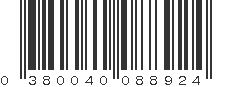 0 380040 088924